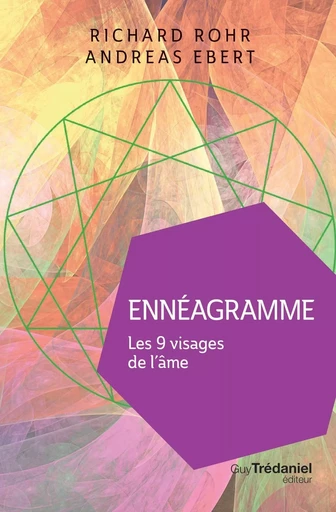 RICHARD ROHR
ANDREAS EBERT

ENNÉAGRAMME

Les 9 visages de l'âme

Guy Trédaniel éditeur